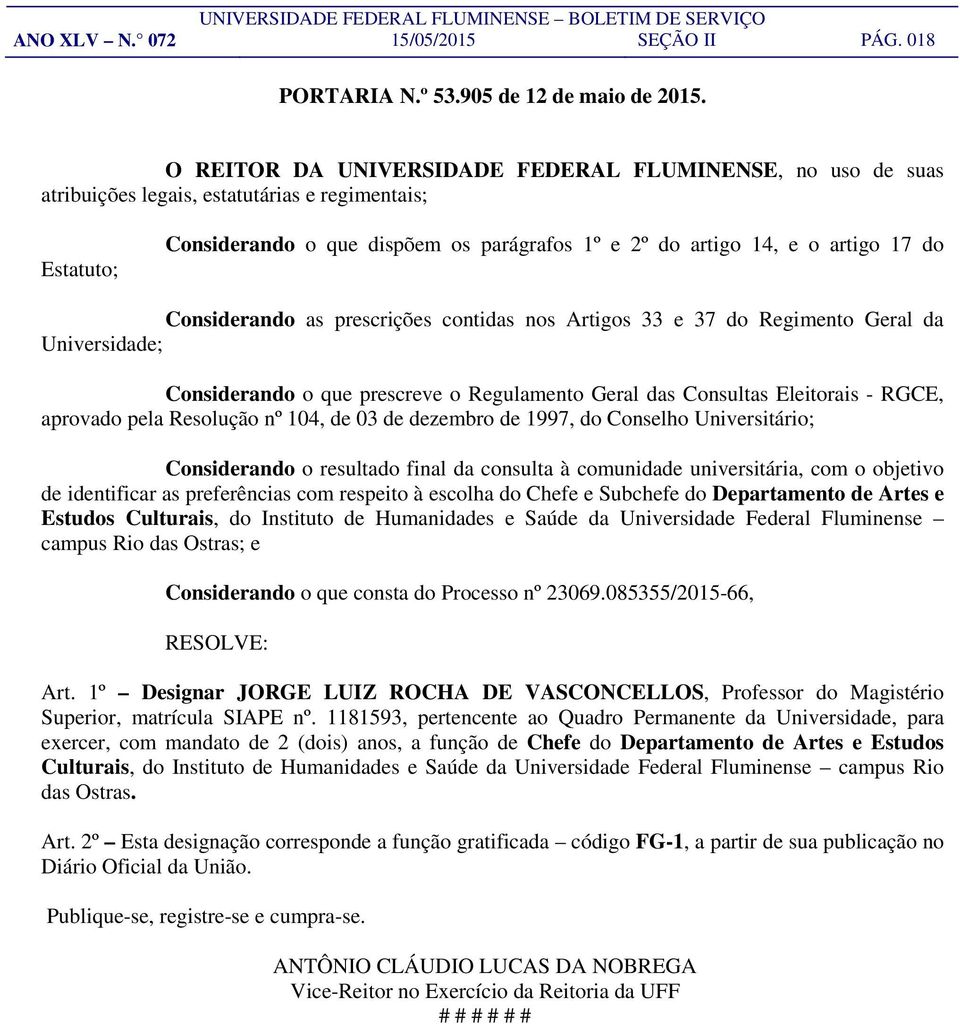 UNIVERSIDADE FEDERAL FLUMINENSE – BOLETIM DE SERVIÇO
ANO XLV – N.° 072 15/05/2015 SEÇÃO II PÁG. 018

PORTARIA N.º 53.905 de 12 de maio de 2015.

O REITOR DA UNIVERSIDADE FEDERAL FLUMINENSE, no uso de suas atribuições legais, estatutárias e regimentais;

Considerando o que dispõem os parágrafos 1º e 2º do artigo 14, e o artigo 17 do Estatuto;

Considerando as prescrições contidas nos Artigos 33 e 37 do Regimento Geral da Universidade;

Considerando o que prescreve o Regulamento Geral das Consultas Eleitorais - RGCE, aprovado pela Resolução nº 104, de 03 de dezembro de 1997, do Conselho Universitário;

Considerando o resultado final da consulta à comunidade universitária, com o objetivo de identificar as preferências com respeito à escolha do Chefe e Subchefe do Departamento de Artes e Estudos Culturais, do Instituto de Humanidades e Saúde da Universidade Federal Fluminense – campus Rio das Ostras; e

Considerando o que consta do Processo nº 23069.085355/2015-66,

RESOLVE:

Art. 1º – Designar JORGE LUIZ ROCHA DE VASCONCELLOS, Professor do Magistério Superior, matrícula SIAPE nº. 1181593, pertencente ao Quadro Permanente da Universidade, para exercer, com mandato de 2 (dois) anos, a função de Chefe do Departamento de Artes e Estudos Culturais, do Instituto de Humanidades e Saúde da Universidade Federal Fluminense – campus Rio das Ostras.

Art. 2º – Esta designação corresponde a função gratificada – código FG-1, a partir de sua publicação no Diário Oficial da União.

Publique-se, registre-se e cumpra-se.

ANTÔNIO CLÁUDIO LUCAS DA NOBREGA
Vice-Reitor no Exercício da Reitoria da UFF
# # # # # #